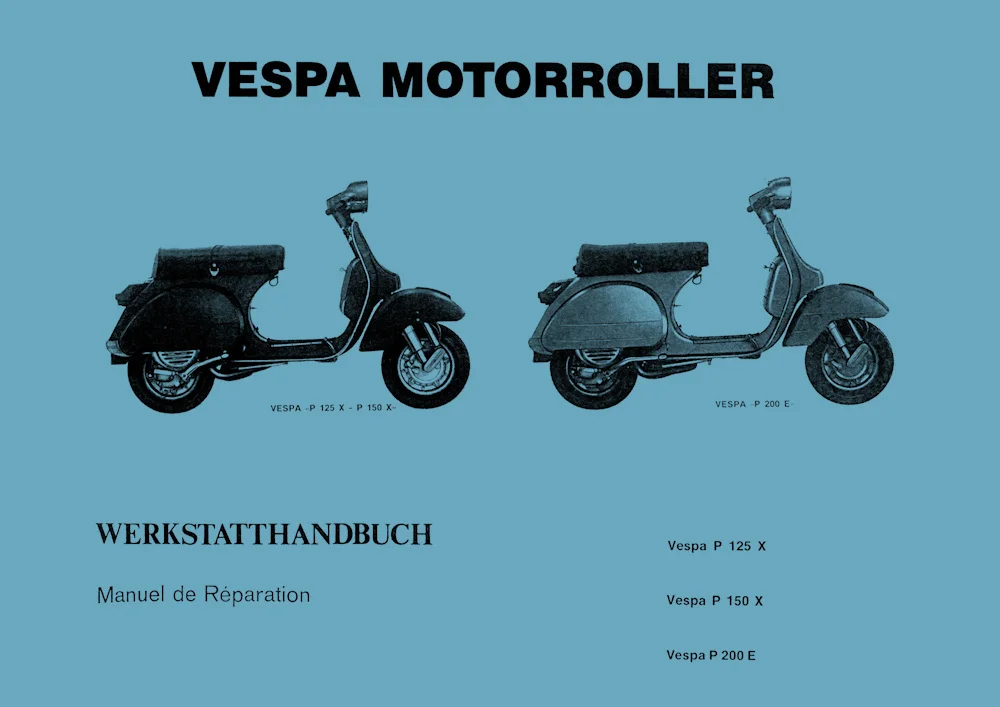 VESPA MOTORROLLER

VESPA -P 125 X - P 150 X-

VESPA -P 200 E-

WERKSTATTHANDBUCH

Manuel de Réparation

Vespa P 125 X

Vespa P 150 X

Vespa P 200 E